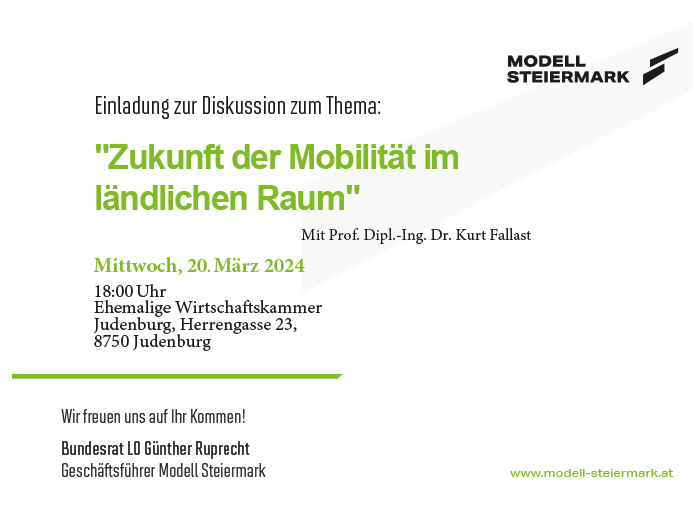 MODELL
STEIERMARK

Einladung zur Diskussion zum Thema:

"Zukunft der Mobilität im ländlichen Raum"

Mit Prof. Dipl.-Ing. Dr. Kurt Fallast

Mittwoch, 20. März 2024

18:00 Uhr
Ehemalige Wirtschaftskammer
Judenburg, Herrengasse 23,
8750 Judenburg

Wir freuen uns auf Ihr Kommen!

Bundesrat LO Günther Ruprecht
Geschäftsführer Modell Steiermark

www.modell-steiermark.at